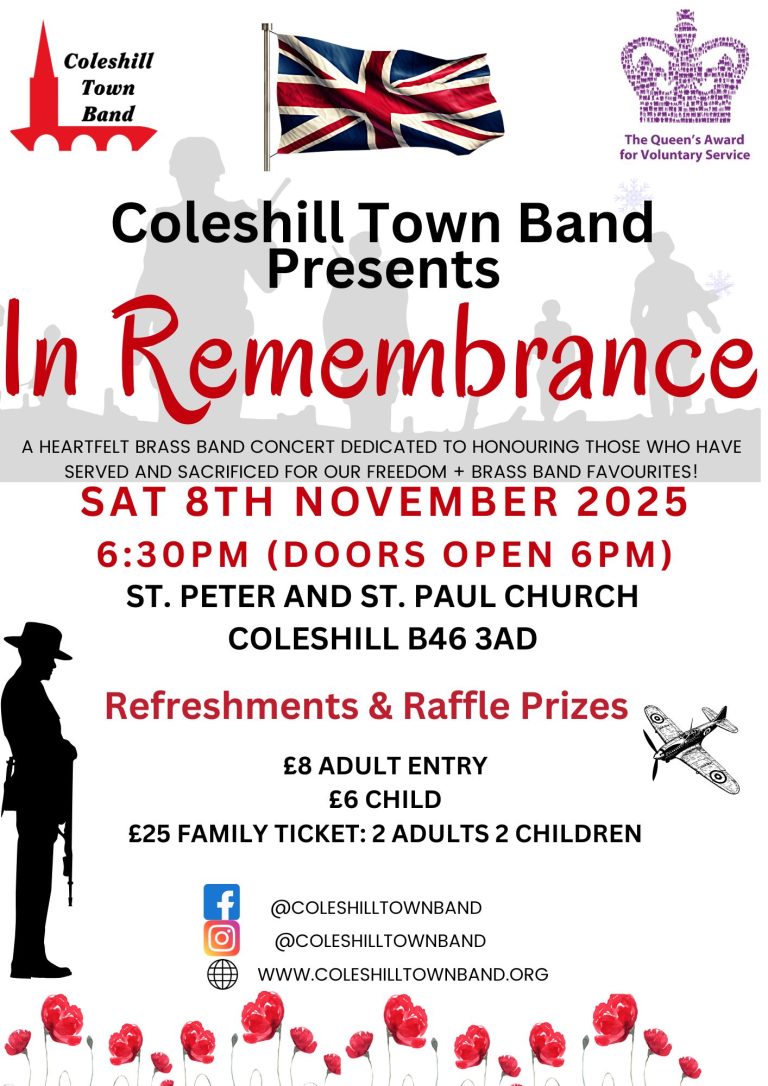 Coleshill Town Band

The Queen's Award for Voluntary Service

Coleshill Town Band Presents

In Remembrance

A HEARTFELT BRASS BAND CONCERT DEDICATED TO HONOURING THOSE WHO HAVE SERVED AND SACRIFICED FOR OUR FREEDOM + BRASS BAND FAVOURITES!

SAT 8TH NOVEMBER 2025

6:30PM (DOORS OPEN 6PM)

ST. PETER AND ST. PAUL CHURCH
COLESHILL B46 3AD

Refreshments & Raffle Prizes

£8 ADULT ENTRY
£6 CHILD
£25 FAMILY TICKET: 2 ADULTS 2 CHILDREN

@COLESHILLTOWNBAND
@COLESHILLTOWNBAND
WWW.COLESHILLTOWNBAND.ORG